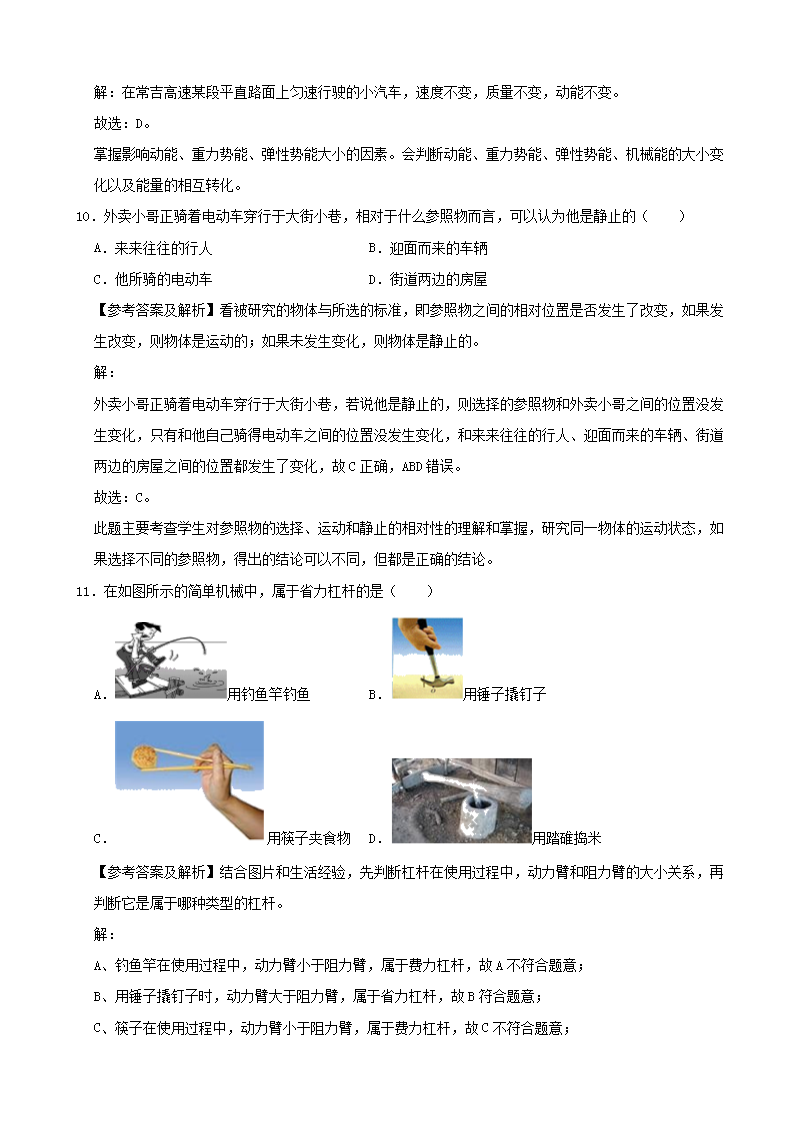 解：在常吉高速某段平直路面上匀速行驶的小汽车，速度不变，质量不变，动能不变。

故选：D。

掌握影响动能、重力势能、弹性势能大小的因素。会判断动能、重力势能、弹性势能、机械能的大小变化以及能量的相互转化。

10．外卖小哥正骑着电动车穿行于大街小巷，相对于什么参照物而言，可以认为他是静止的（　　）

A．来来往往的行人　　B．迎面而来的车辆

C．他所骑的电动车　　D．街道两边的房屋

【参考答案及解析】看被研究的物体与所选的标准，即参照物之间的相对位置是否发生了改变，如果发生改变，则物体是运动的；如果未发生变化，则物体是静止的。

解：

外卖小哥正骑着电动车穿行于大街小巷，若说他是静止的，则选择的参照物和外卖小哥之间的位置没发生变化，只有和他自己骑得电动车之间的位置没发生变化，和来来往往的行人、迎面而来的车辆、街道两边的房屋之间的位置都发生了变化，故C正确，ABD错误。

故选：C。

此题主要考查学生对参照物的选择、运动和静止的相对性的理解和掌握，研究同一物体的运动状态，如果选择不同的参照物，得出的结论可以不同，但都是正确的结论。

11．在如图所示的简单机械中，属于省力杠杆的是（　　）

A．用钓鱼竿钓鱼　　B．用锤子撬钉子

C．用筷子夹食物　　D．用踏碓捣米

【参考答案及解析】结合图片和生活经验，先判断杠杆在使用过程中，动力臂和阻力臂的大小关系，再判断它是属于哪种类型的杠杆。

解：

A、钓鱼竿在使用过程中，动力臂小于阻力臂，属于费力杠杆，故A不符合题意；

B、用锤子撬钉子时，动力臂大于阻力臂，属于省力杠杆，故B符合题意；

C、筷子在使用过程中，动力臂小于阻力臂，属于费力杠杆，故C不符合题意；